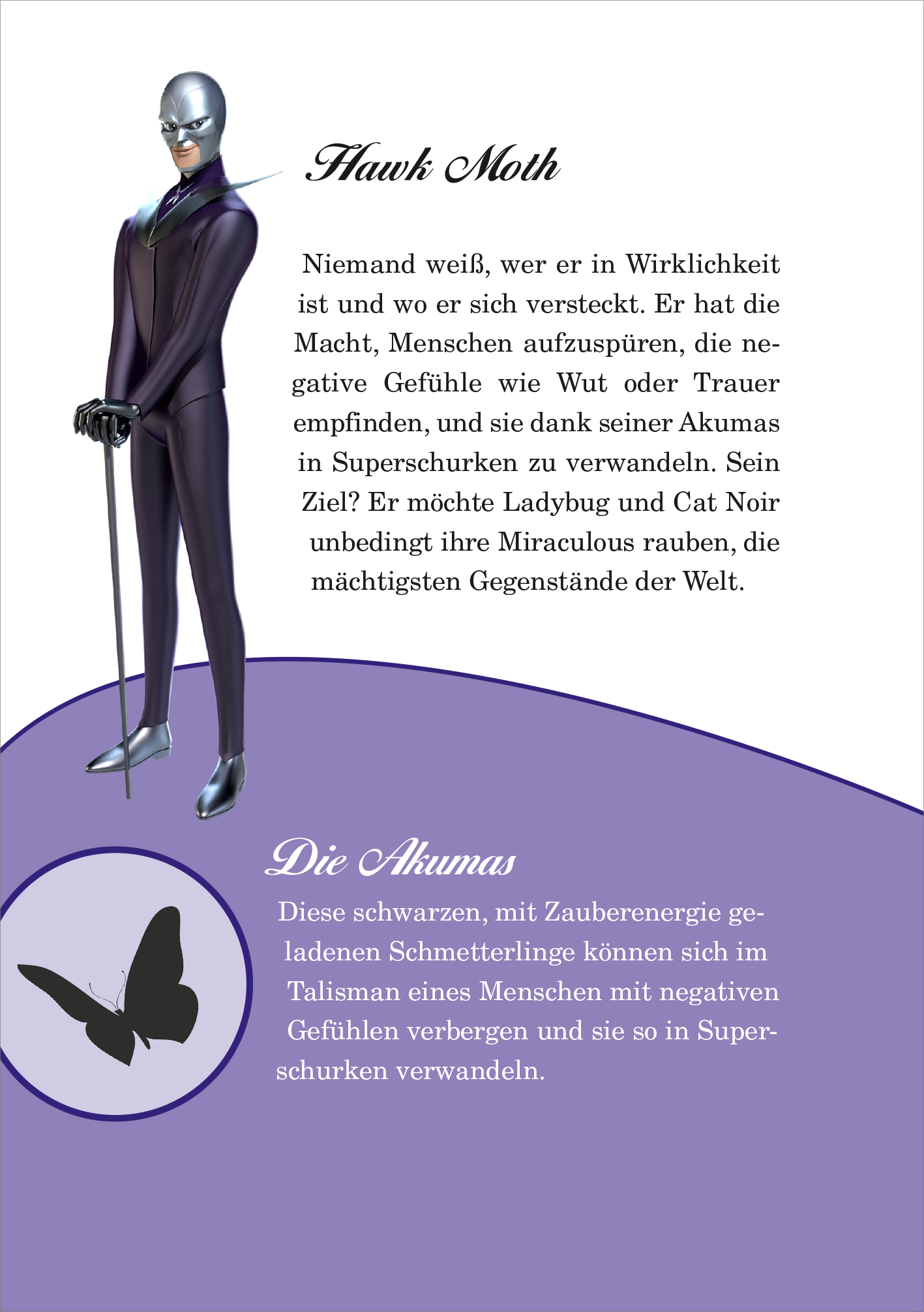 Hawk Moth

Niemand weiß, wer er in Wirklichkeit ist und wo er sich versteckt. Er hat die Macht, Menschen aufzuspüren, die negative Gefühle wie Wut oder Trauer empfinden, und sie dank seiner Akumas in Superschurken zu verwandeln. Sein Ziel? Er möchte Ladybug und Cat Noir unbedingt ihre Miraculous rauben, die mächtigsten Gegenstände der Welt.

Die Akumas

Diese schwarzen, mit Zauberenergie geladenen Schmetterlinge können sich im Talisman eines Menschen mit negativen Gefühlen verbergen und sie so in Superschurken verwandeln.